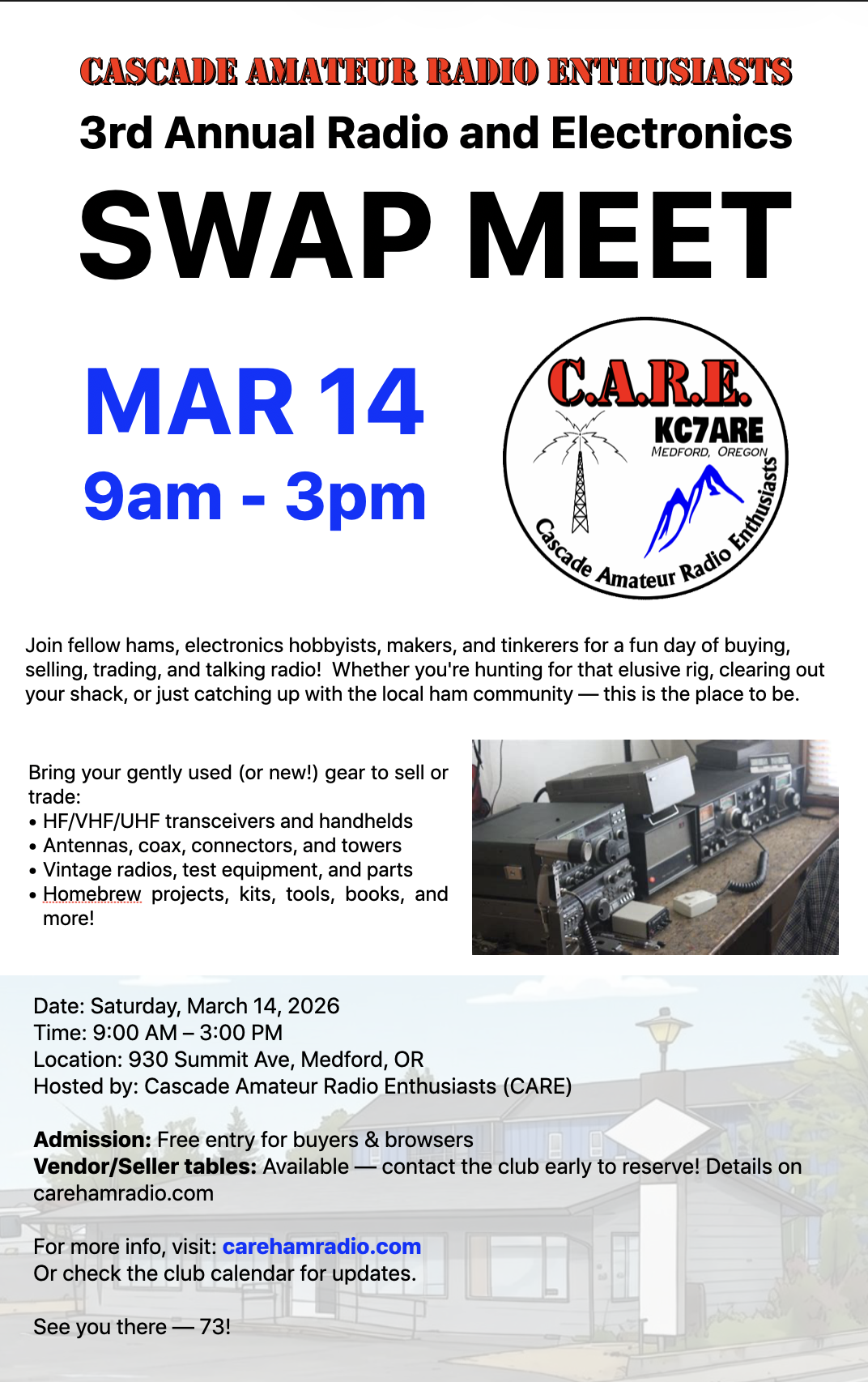 CASCADE AMATEUR RADIO ENTHUSIASTS

3rd Annual Radio and Electronics

SWAP MEET

MAR 14

9am - 3pm

C.A.R.E.

KC7ARE

MEDFORD, OREGON

Cascade Amateur Radio Enthusiasts

Join fellow hams, electronics hobbyists, makers, and tinkerers for a fun day of buying, selling, trading, and talking radio! Whether you're hunting for that elusive rig, clearing out your shack, or just catching up with the local ham community — this is the place to be.

Bring your gently used (or new!) gear to sell or trade:
• HF/VHF/UHF transceivers and handhelds
• Antennas, coax, connectors, and towers
• Vintage radios, test equipment, and parts
• Homebrew projects, kits, tools, books, and more!

Date: Saturday, March 14, 2026
Time: 9:00 AM – 3:00 PM
Location: 930 Summit Ave, Medford, OR
Hosted by: Cascade Amateur Radio Enthusiasts (CARE)

Admission: Free entry for buyers & browsers
Vendor/Seller tables: Available — contact the club early to reserve! Details on carehamradio.com

For more info, visit: carehamradio.com
Or check the club calendar for updates.

See you there — 73!